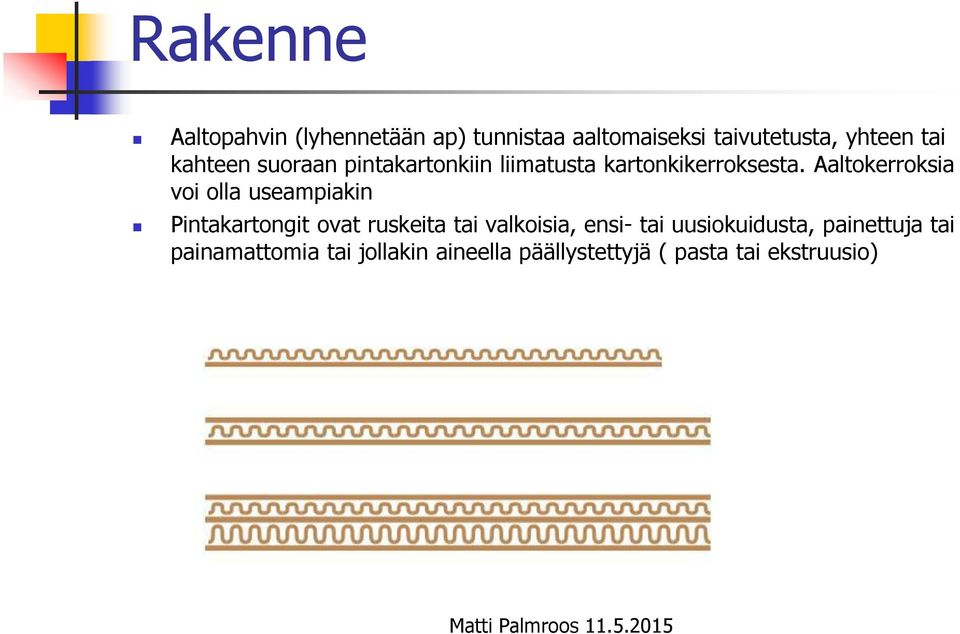 Rakenne

Aaltopahvin (lyhennetään ap) tunnistaa aaltomaiseksi taivutetusta, yhteen tai kahteen suoraan pintakartonkiin liimatusta kartonkikerroksesta. Aaltokerroksia voi olla useampiakin

Pintakartongit ovat ruskeita tai valkoisia, ensi- tai uusiokuidusta, painettuja tai painamattomia tai jollakin aineella päällystettyjä ( pasta tai ekstruusio)

Matti Palmroos 11.5.2015